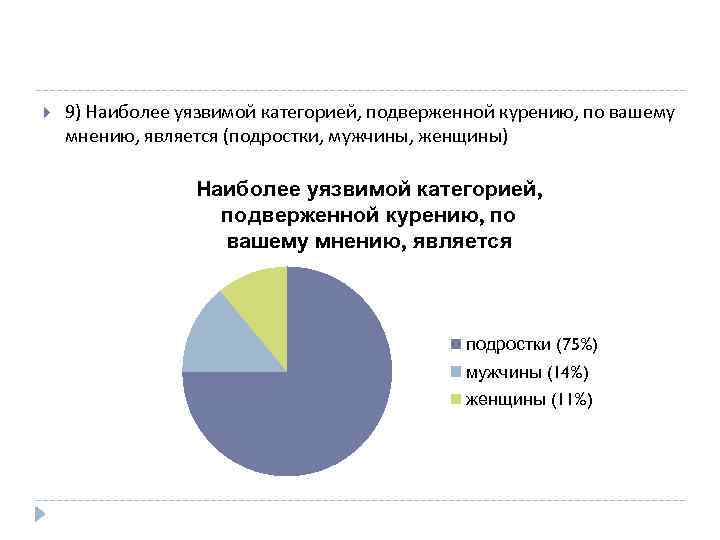 9) Наиболее уязвимой категорией, подверженной курению, по вашему мнению, является (подростки, мужчины, женщины)

Наиболее уязвимой категорией, подверженной курению, по вашему мнению, является

подростки (75%)
мужчины (14%)
женщины (11%)